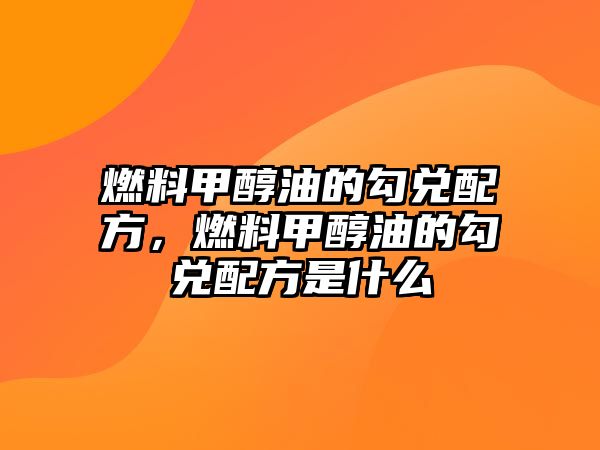 燃料甲醇油的勾兑配方，燃料甲醇油的勾兑配方是什么